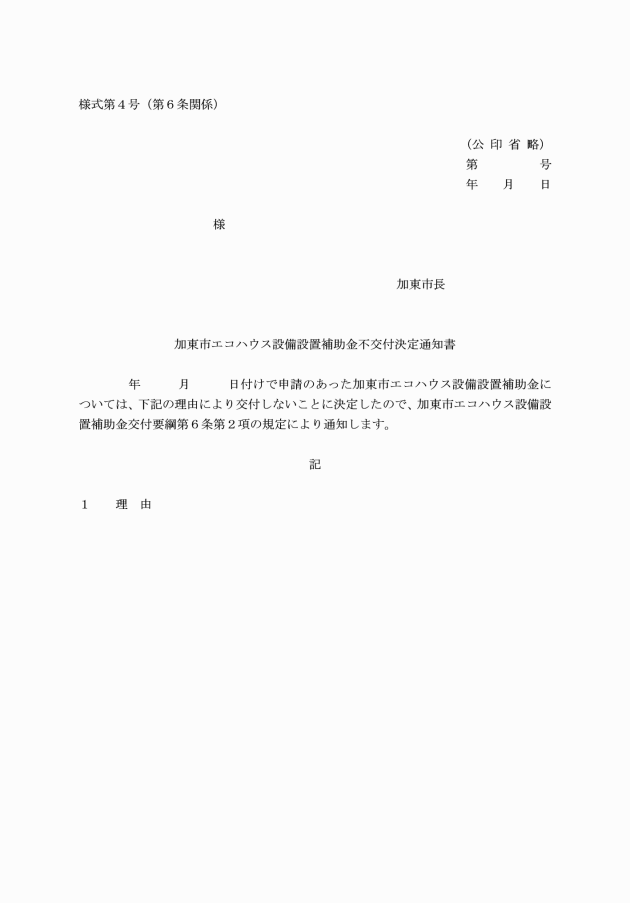 様式第４号（第６条関係）

（公 印 省 略）
第　　　　号
年　　月　　日

様

加東市長

加東市エコハウス設備設置補助金不交付決定通知書

年　　月　　日付けで申請のあった加東市エコハウス設備設置補助金については、下記の理由により交付しないことに決定したので、加東市エコハウス設備設置補助金交付要綱第６条第２項の規定により通知します。

記

１　　理　由